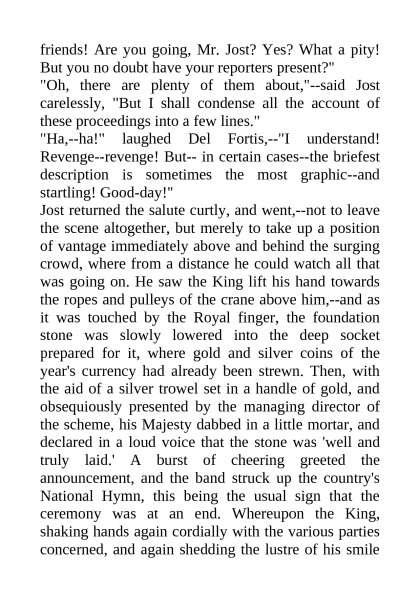 friends! Are you going, Mr. Jost? Yes? What a pity! But you no doubt have your reporters present?"
"Oh, there are plenty of them about,"--said Jost carelessly, "But I shall condense all the account of these proceedings into a few lines."
"Ha,--ha!" laughed Del Fortis,--"I understand! Revenge--revenge! But-- in certain cases--the briefest description is sometimes the most graphic--and startling! Good-day!"
Jost returned the salute curtly, and went,--not to leave the scene altogether, but merely to take up a position of vantage immediately above and behind the surging crowd, where from a distance he could watch all that was going on. He saw the King lift his hand towards the ropes and pulleys of the crane above him,--and as it was touched by the Royal finger, the foundation stone was slowly lowered into the deep socket prepared for it, where gold and silver coins of the year's currency had already been strewn. Then, with the aid of a silver trowel set in a handle of gold, and obsequiously presented by the managing director of the scheme, his Majesty dabbed in a little mortar, and declared in a loud voice that the stone was 'well and truly laid.' A burst of cheering greeted the announcement, and the band struck up the country's National Hymn, this being the usual sign that the ceremony was at an end. Whereupon the King, shaking hands again cordially with the various parties concerned, and again shedding the lustre of his smile